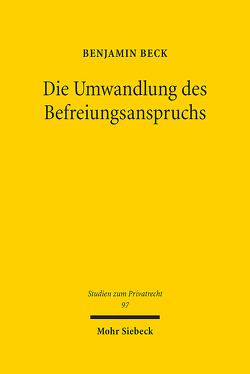 BENJAMIN BECK

Die Umwandlung des Befreiungsanspruchs

Studien zum Privatrecht
97

Mohr Siebeck